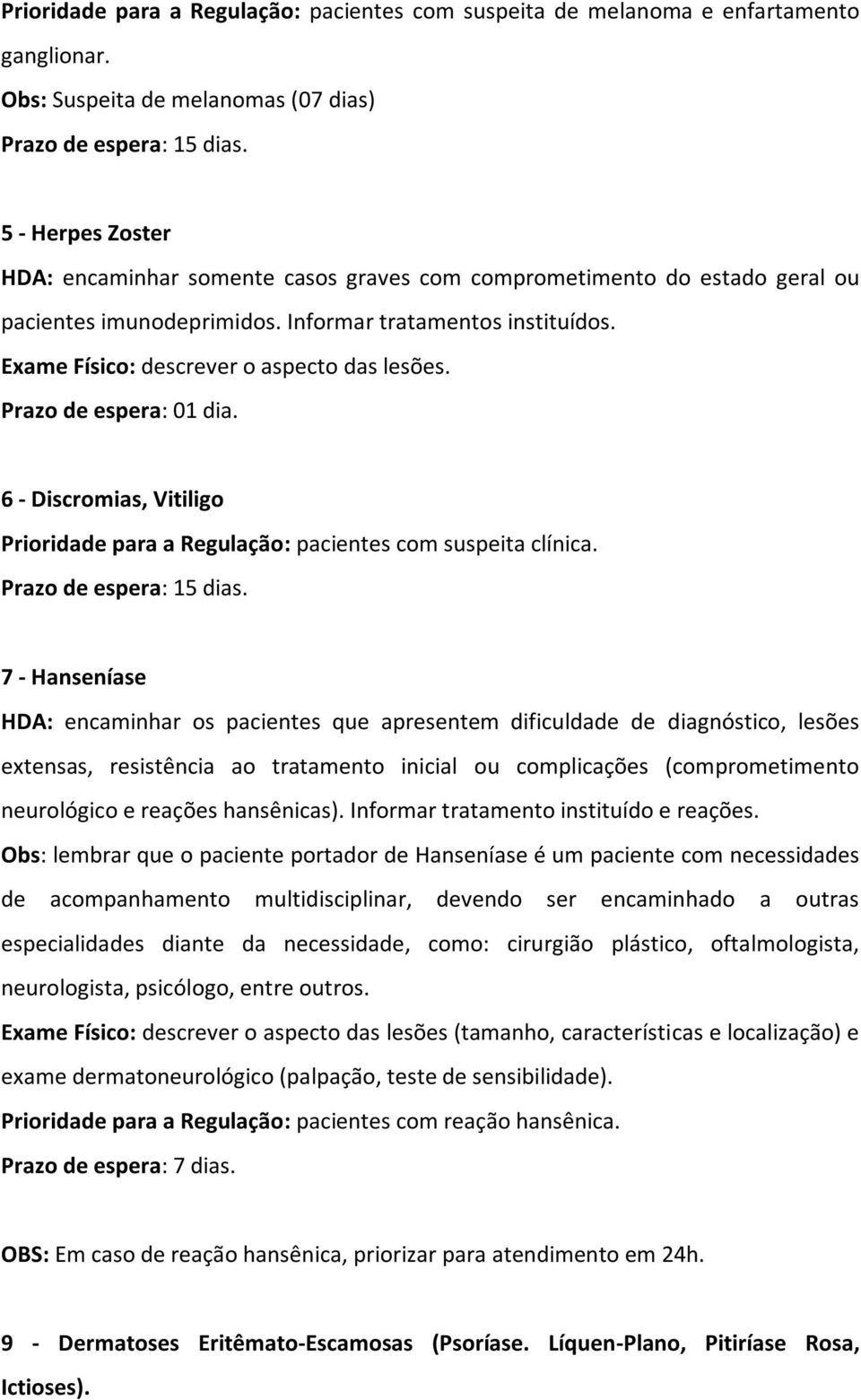 Prioridade para a Regulação: pacientes com suspeita de melanoma e enfartamento ganglionar.

Obs: Suspeita de melanomas (07 dias)

Prazo de espera: 15 dias.

5 - Herpes Zoster

HDA: encaminhar somente casos graves com comprometimento do estado geral ou pacientes imunodeprimidos. Informar tratamentos instituídos.

Exame Físico: descrever o aspecto das lesões.

Prazo de espera: 01 dia.

6 - Discromias, Vitiligo

Prioridade para a Regulação: pacientes com suspeita clínica.

Prazo de espera: 15 dias.

7 - Hanseníase

HDA: encaminhar os pacientes que apresentem dificuldade de diagnóstico, lesões extensas, resistência ao tratamento inicial ou complicações (comprometimento neurológico e reações hansênicas). Informar tratamento instituído e reações.

Obs: lembrar que o paciente portador de Hanseníase é um paciente com necessidades de acompanhamento multidisciplinar, devendo ser encaminhado a outras especialidades diante da necessidade, como: cirurgião plástico, oftalmologista, neurologista, psicólogo, entre outros.

Exame Físico: descrever o aspecto das lesões (tamanho, características e localização) e exame dermatoneurológico (palpação, teste de sensibilidade).

Prioridade para a Regulação: pacientes com reação hansênica.

Prazo de espera: 7 dias.

OBS: Em caso de reação hansênica, priorizar para atendimento em 24h.

9 - Dermatoses Eritêmato-Escamosas (Psoríase. Líquen-Plano, Pitiríase Rosa, Ictioses).